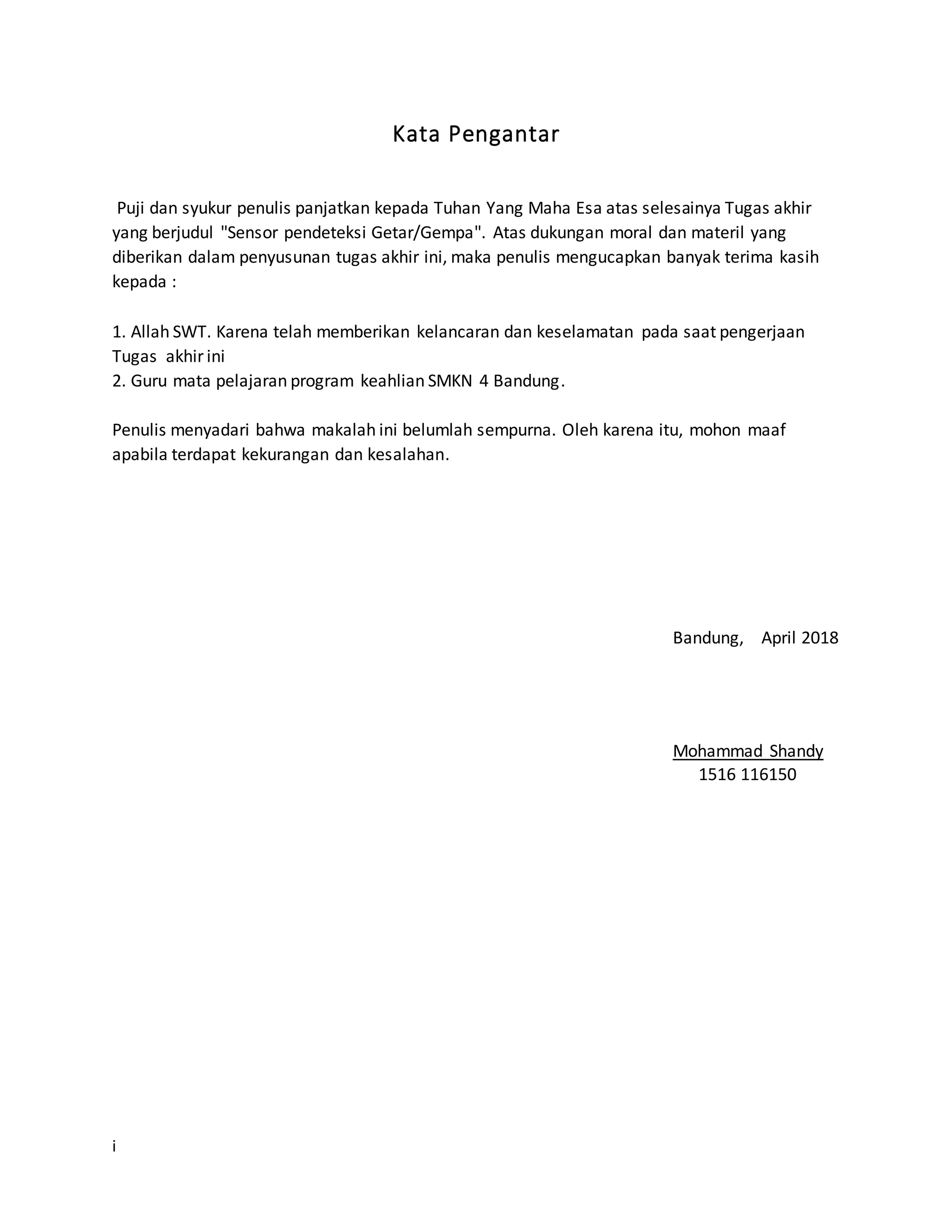 Kata Pengantar

Puji dan syukur penulis panjatkan kepada Tuhan Yang Maha Esa atas selesainya Tugas akhir yang berjudul "Sensor pendeteksi Getar/Gempa". Atas dukungan moral dan materil yang diberikan dalam penyusunan tugas akhir ini, maka penulis mengucapkan banyak terima kasih kepada :

1. Allah SWT. Karena telah memberikan kelancaran dan keselamatan pada saat pengerjaan Tugas akhir ini
2. Guru mata pelajaran program keahlian SMKN 4 Bandung.

Penulis menyadari bahwa makalah ini belumlah sempurna. Oleh karena itu, mohon maaf apabila terdapat kekurangan dan kesalahan.

Bandung, April 2018

Mohammad Shandy
1516 116150

i